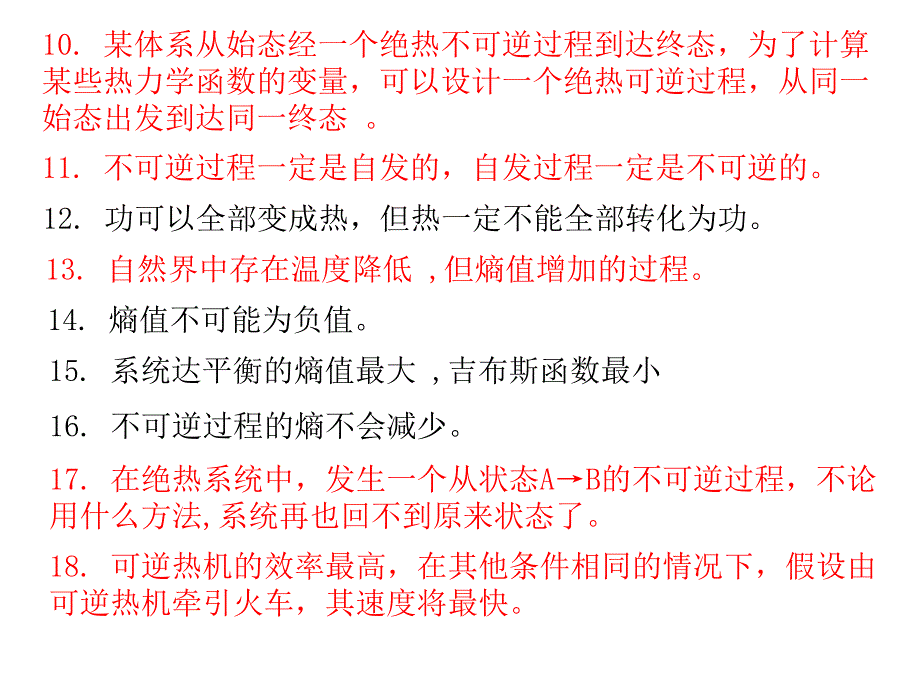 10. 某体系从始态经一个绝热不可逆过程到达终态，为了计算某些热力学函数的变量，可以设计一个绝热可逆过程，从同一始态出发到达同一终态 。

11. 不可逆过程一定是自发的，自发过程一定是不可逆的。

12. 功可以全部变成热，但热一定不能全部转化为功。

13. 自然界中存在温度降低 ,但熵值增加的过程。

14. 熵值不可能为负值。

15. 系统达平衡的熵值最大 ,吉布斯函数最小

16. 不可逆过程的熵不会减少。

17. 在绝热系统中，发生一个从状态A→B的不可逆过程，不论用什么方法,系统再也回不到原来状态了。

18. 可逆热机的效率最高，在其他条件相同的情况下，假设由可逆热机牵引火车，其速度将最快。